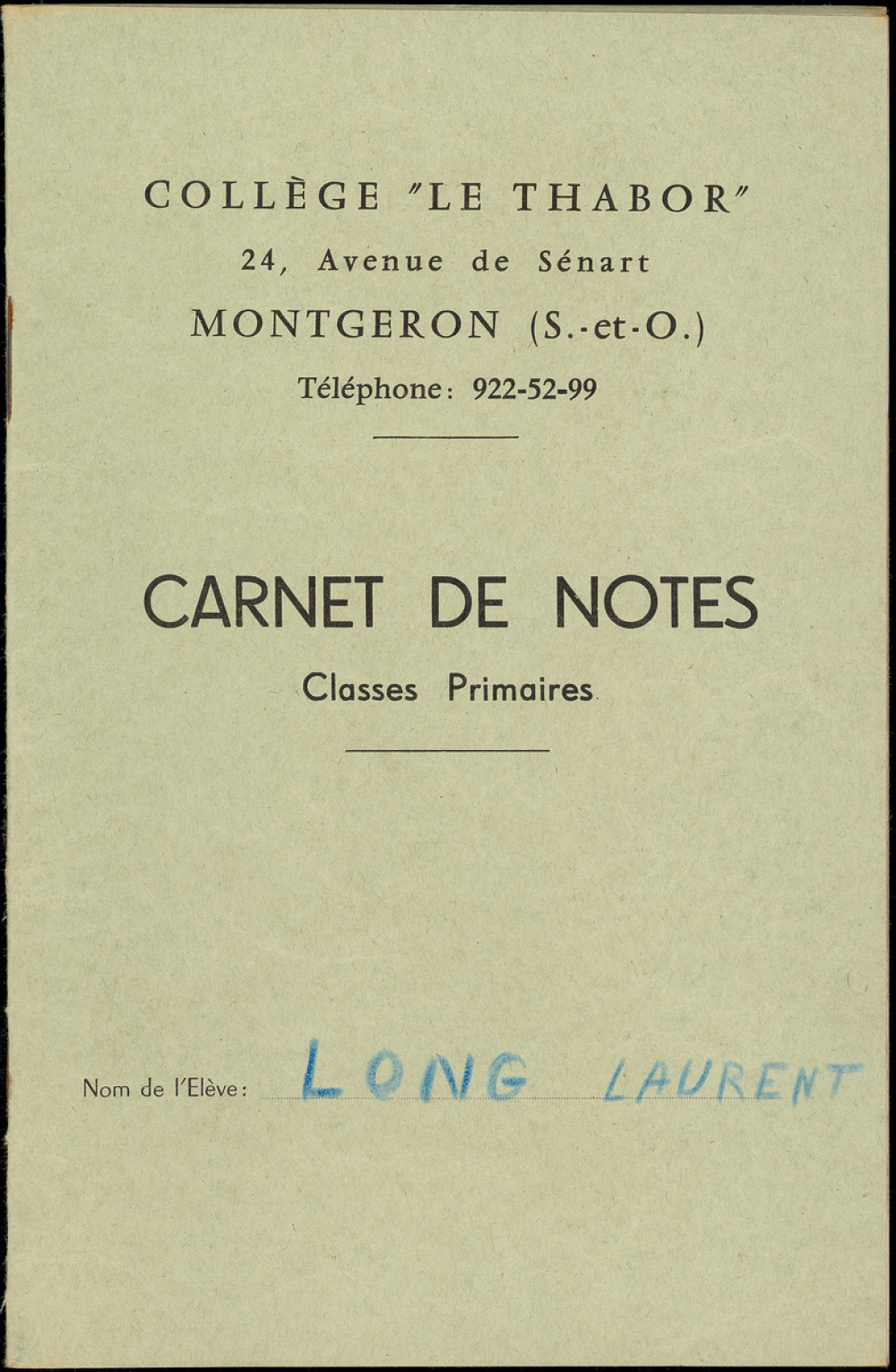 COLLÈGE "LE THABOR"
24, Avenue de Sénart
MONTGERON (S.-et-O.)
Téléphone: 922-52-99

CARNET DE NOTES
Classes Primaires

Nom de l'Elève: LONG LAURENT